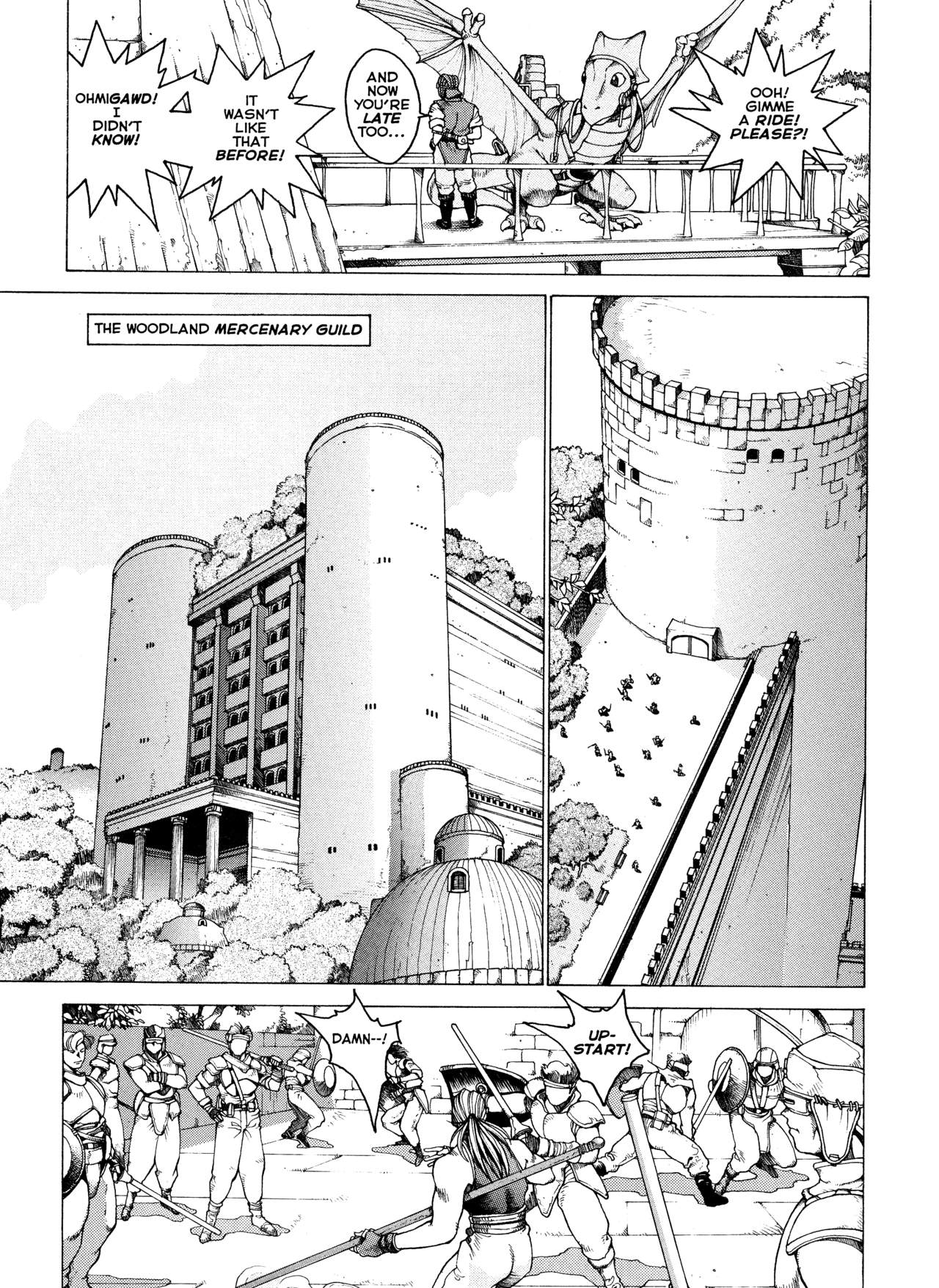 OHMIGAWD! I DIDN'T KNOW!

IT WASN'T LIKE THAT BEFORE!

AND NOW YOU'RE LATE TOO...

OOH! GIMME A RIDE! PLEASE?!

THE WOODLAND MERCENARY GUILD

DAMN--!

UPSTART!